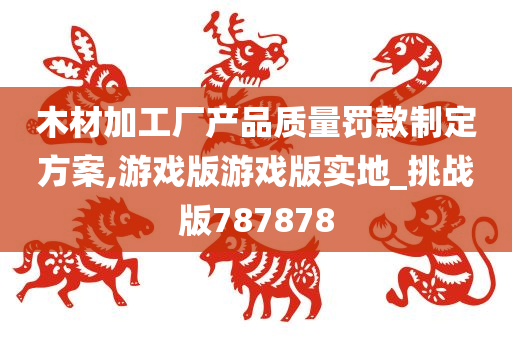 木材加工厂产品质量罚款制定方案,游戏版游戏版实地_挑战版787878